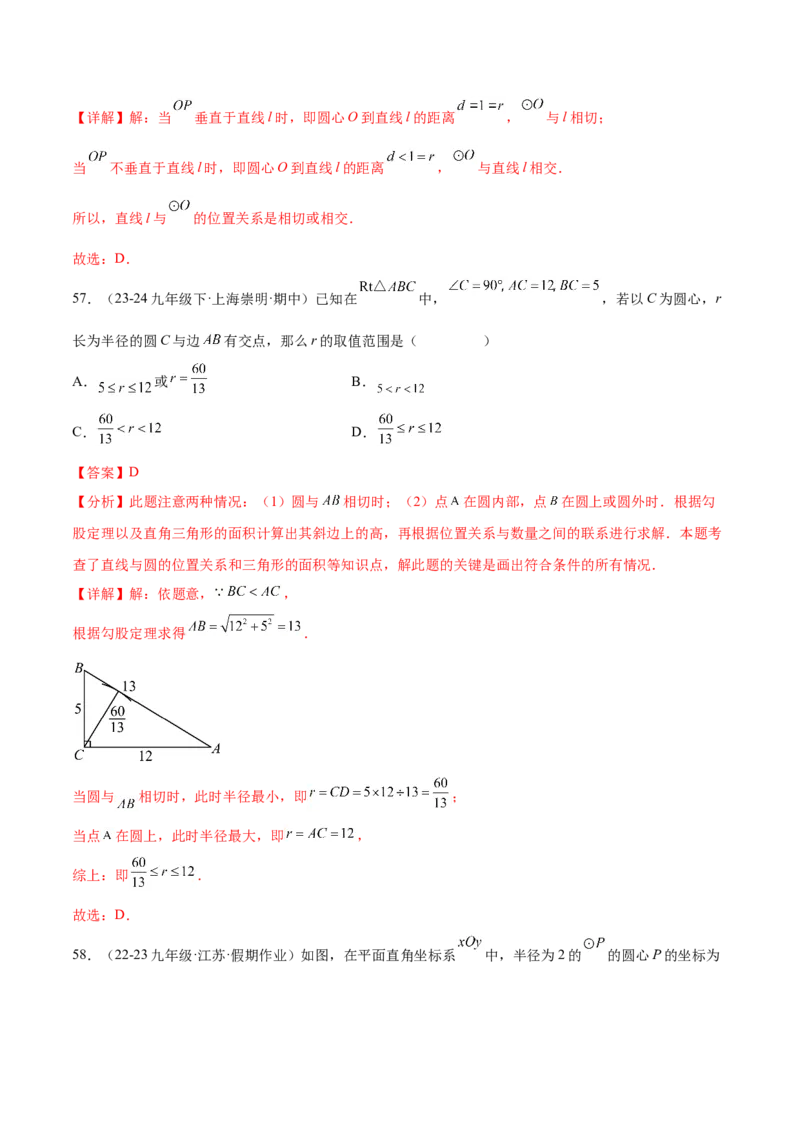 【详解】解：当$OP$垂直于直线$l$时，即圆心$O$到直线$l$的距离$d=1=r$，$\odot O$与$l$相切；

当$OP$不垂直于直线$l$时，即圆心$O$到直线$l$的距离$d<1=r$，$\odot O$与直线$l$相交.

所以，直线$l$与$\odot O$的位置关系是相切或相交.

故选：D.

57.（23-24九年级下·上海崇明·期中）已知在$Rt\triangle ABC$中，$\angle C=90°, AC=12, BC=5$，若以$C$为圆心，$r$长为半径的圆$C$与边$AB$有交点，那么$r$的取值范围是（　　）

A．$5\le r\le 12$或$r=\frac{60}{13}$
B．$5<r<12$
C．$\frac{60}{13}<r<12$
D．$\frac{60}{13}\le r\le 12$

【答案】D

【分析】此题注意两种情况：（1）圆与$AB$相切时；（2）点A在圆内部，点$B$在圆上或圆外时．根据勾股定理以及直角三角形的面积计算出其斜边上的高，再根据位置关系与数量之间的联系进行求解．本题考查了直线与圆的位置关系和三角形的面积等知识点，解此题的关键是画出符合条件的所有情况.

【详解】解：依题意，$\because BC<AC$，

根据勾股定理求得$AB=\sqrt{12^2+5^2}=13$.

B
13
5
$\frac{60}{13}$
C
12
A

当圆与$AB$相切时，此时半径最小，即$r=CD=5\times 12\div 13=\frac{60}{13}$；

当点A在圆上，此时半径最大，即$r=AC=12$，

综上：即$\frac{60}{13}\le r\le 12$.

故选：D.

58.（22-23九年级·江苏·假期作业）如图，在平面直角坐标系$xOy$中，半径为2的$\odot P$的圆心$P$的坐标为